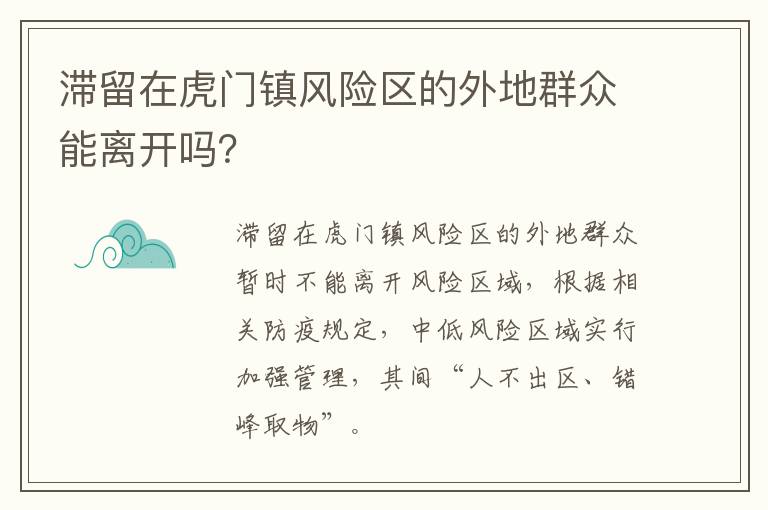 滞留在虎门镇风险区的外地群众能离开吗?

滞留在虎门镇风险区的外地群众暂时不能离开风险区域，根据相关防疫规定，中低风险区域实行加强管理，其间“人不出区、错峰取物”。